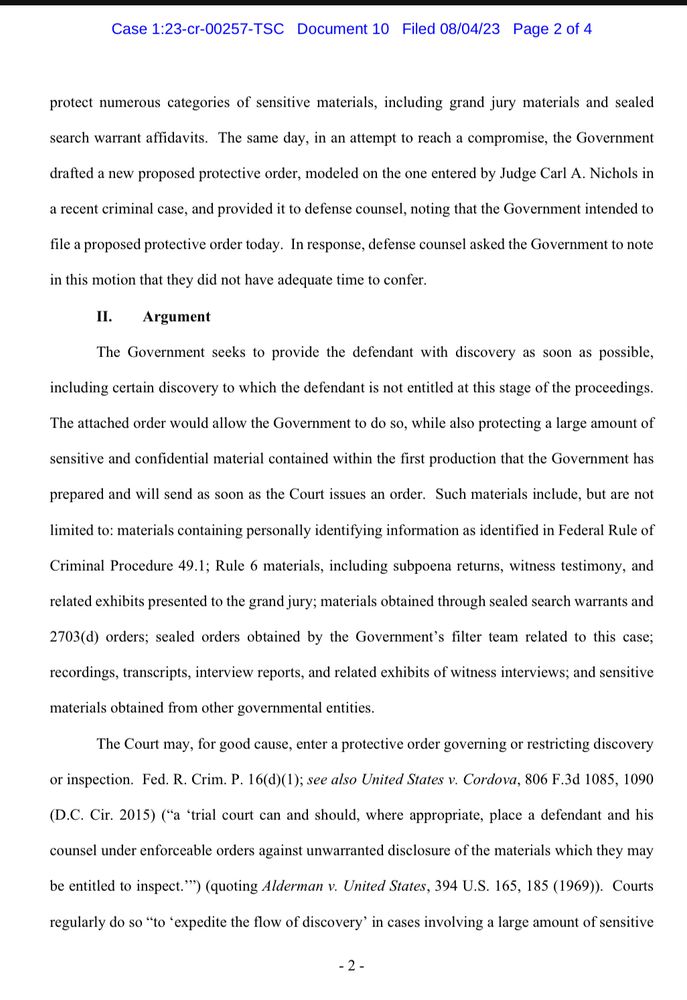 Case 1:23-cr-00257-TSC Document 10 Filed 08/04/23 Page 2 of 4

protect numerous categories of sensitive materials, including grand jury materials and sealed search warrant affidavits. The same day, in an attempt to reach a compromise, the Government drafted a new proposed protective order, modeled on the one entered by Judge Carl A. Nichols in a recent criminal case, and provided it to defense counsel, noting that the Government intended to file a proposed protective order today. In response, defense counsel asked the Government to note in this motion that they did not have adequate time to confer.

II. Argument

The Government seeks to provide the defendant with discovery as soon as possible, including certain discovery to which the defendant is not entitled at this stage of the proceedings. The attached order would allow the Government to do so, while also protecting a large amount of sensitive and confidential material contained within the first production that the Government has prepared and will send as soon as the Court issues an order. Such materials include, but are not limited to: materials containing personally identifying information as identified in Federal Rule of Criminal Procedure 49.1; Rule 6 materials, including subpoena returns, witness testimony, and related exhibits presented to the grand jury; materials obtained through sealed search warrants and 2703(d) orders; sealed orders obtained by the Government's filter team related to this case; recordings, transcripts, interview reports, and related exhibits of witness interviews; and sensitive materials obtained from other governmental entities.

The Court may, for good cause, enter a protective order governing or restricting discovery or inspection. Fed. R. Crim. P. 16(d)(1); see also United States v. Cordova, 806 F.3d 1085, 1090 (D.C. Cir. 2015) ("a 'trial court can and should, where appropriate, place a defendant and his counsel under enforceable orders against unwarranted disclosure of the materials which they may be entitled to inspect.'") (quoting Alderman v. United States, 394 U.S. 165, 185 (1969)). Courts regularly do so "to 'expedite the flow of discovery' in cases involving a large amount of sensitive

- 2 -